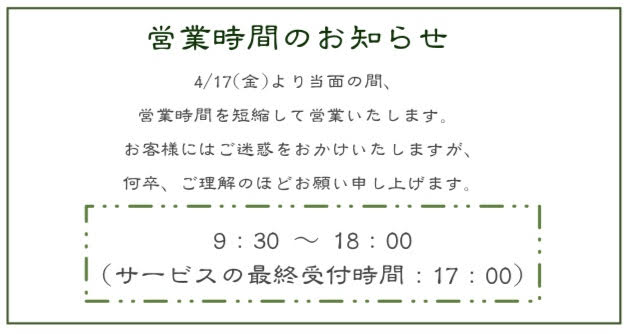 営業時間のお知らせ

4/17(金)より当面の間、

営業時間を短縮して営業いたします。

お客様にはご迷惑をおかけいたしますが、

何卒、ご理解のほどお願い申し上げます。

9：30 ～ 18：00
（サービスの最終受付時間：17：00）